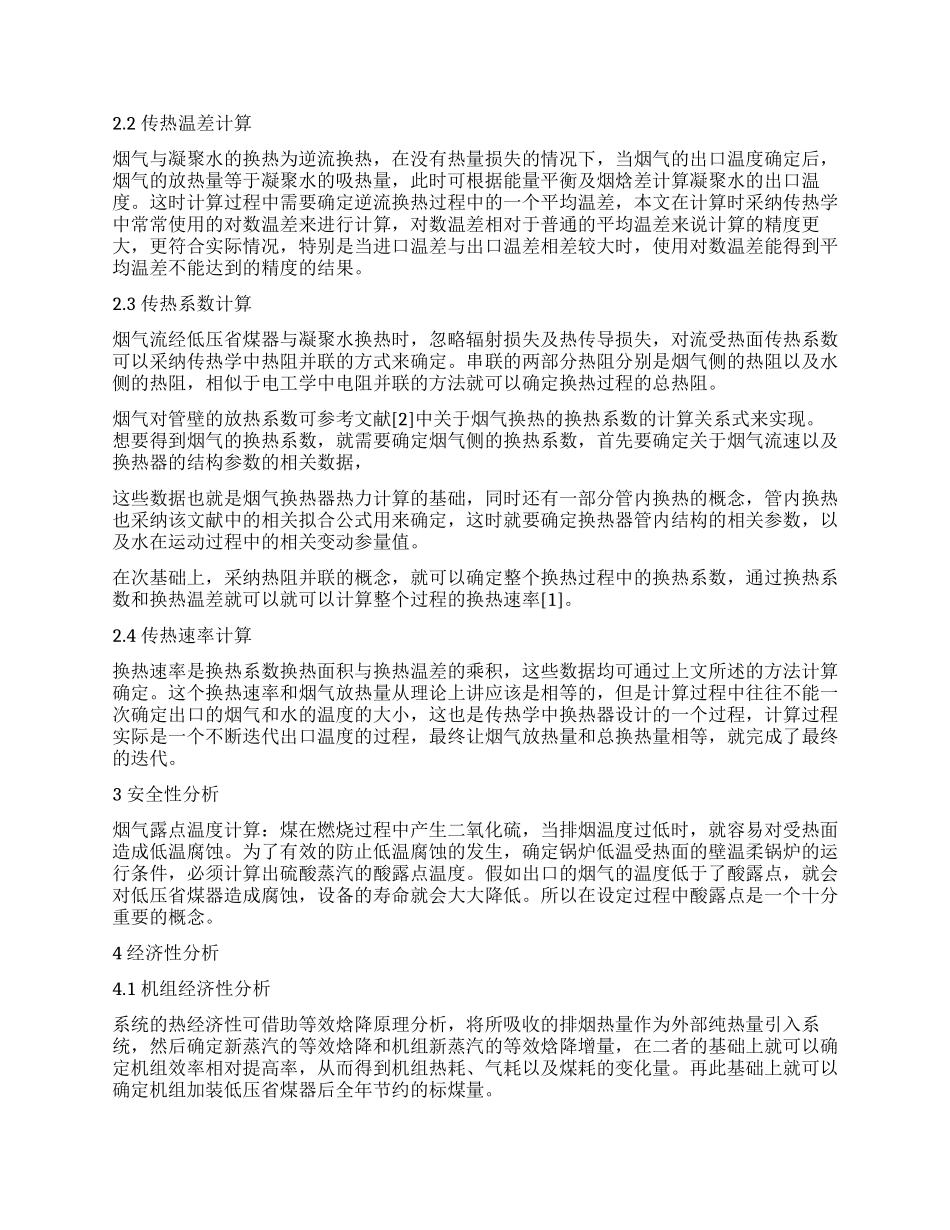 2.2 传热温差计算

烟气与凝聚水的换热为逆流换热，在没有热量损失的情况下，当烟气的出口温度确定后，烟气的放热量等于凝聚水的吸热量，此时可根据能量平衡及烟焓差计算凝聚水的出口温度。这时计算过程中需要确定逆流换热过程中的一个平均温差，本文在计算时采纳传热学中常常使用的对数温差来进行计算，对数温差相对于普通的平均温差来说计算的精度更大，更符合实际情况，特别是当进口温差与出口温差相差较大时，使用对数温差能得到平均温差不能达到的精度的结果。

2.3 传热系数计算

烟气流经低压省煤器与凝聚水换热时，忽略辐射损失及热传导损失，对流受热面传热系数可以采纳传热学中热阻并联的方式来确定。串联的两部分热阻分别是烟气侧的热阻以及水侧的热阻，相似于电工学中电阻并联的方法就可以确定换热过程的总热阻。

烟气对管壁的放热系数可参考文献[2]中关于烟气换热的换热系数的计算关系式来实现。想要得到烟气的换热系数，就需要确定烟气侧的换热系数，首先要确定关于烟气流速以及换热器的结构参数的相关数据，

这些数据也就是烟气换热器热力计算的基础，同时还有一部分管内换热的概念，管内换热也采纳该文献中的相关拟合公式用来确定，这时就要确定换热器管内结构的相关参数，以及水在运动过程中的相关变动参量值。

在次基础上，采纳热阻并联的概念，就可以确定整个换热过程中的换热系数，通过换热系数和换热温差就可以就可以计算整个过程的换热速率[1]。

2.4 传热速率计算

换热速率是换热系数换热面积与换热温差的乘积，这些数据均可通过上文所述的方法计算确定。这个换热速率和烟气放热量从理论上讲应该是相等的，但是计算过程中往往不能一次确定出口的烟气和水的温度的大小，这也是传热学中换热器设计的一个过程，计算过程实际是一个不断迭代出口温度的过程，最终让烟气放热量和总换热量相等，就完成了最终的迭代。

3 安全性分析

烟气露点温度计算：煤在燃烧过程中产生二氧化硫，当排烟温度过低时，就容易对受热面造成低温腐蚀。为了有效的防止低温腐蚀的发生，确定锅炉低温受热面的壁温柔锅炉的运行条件，必须计算出硫酸蒸汽的酸露点温度。假如出口的烟气的温度低于了酸露点，就会对低压省煤器造成腐蚀，设备的寿命就会大大降低。所以在设定过程中酸露点是一个十分重要的概念。

4 经济性分析

4.1 机组经济性分析

系统的热经济性可借助等效焓降原理分析，将所吸收的排烟热量作为外部纯热量引入系统，然后确定新蒸汽的等效焓降和机组新蒸汽的等效焓降增量，在二者的基础上就可以确定机组效率相对提高率，从而得到机组热耗、气耗以及煤耗的变化量。再此基础上就可以确定机组加装低压省煤器后全年节约的标煤量。